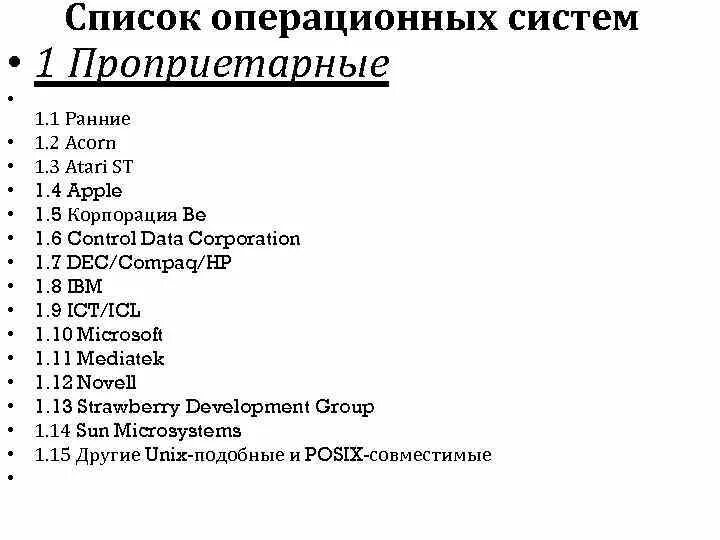 Список операционных систем

• 1 Проприетарные

•

1.1 Ранние

• 1.2 Acorn
• 1.3 Atari ST
• 1.4 Apple
• 1.5 Корпорация Be
• 1.6 Control Data Corporation
• 1.7 DEC/Compaq/HP
• 1.8 IBM
• 1.9 ICT/ICL
• 1.10 Microsoft
• 1.11 Mediatek
• 1.12 Novell
• 1.13 Strawberry Development Group
• 1.14 Sun Microsystems
• 1.15 Другие Unix-подобные и POSIX-совместимые
•